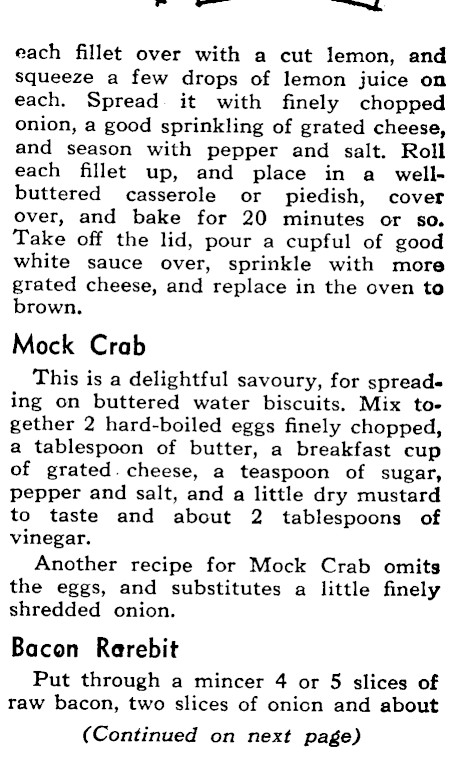 each fillet over with a cut lemon, and squeeze a few drops of lemon juice on each. Spread it with finely chopped onion, a good sprinkling of grated cheese, and season with pepper and salt. Roll each fillet up, and place in a well-buttered casserole or piedish, cover over, and bake for 20 minutes or so. Take off the lid, pour a cupful of good white sauce over, sprinkle with more grated cheese, and replace in the oven to brown.

Mock Crab

This is a delightful savoury, for spreading on buttered water biscuits. Mix together 2 hard-boiled eggs finely chopped, a tablespoon of butter, a breakfast cup of grated cheese, a teaspoon of sugar, pepper and salt, and a little dry mustard to taste and about 2 tablespoons of vinegar.

Another recipe for Mock Crab omits the eggs, and substitutes a little finely shredded onion.

Bacon Rarebit

Put through a mincer 4 or 5 slices of raw bacon, two slices of onion and about

(Continued on next page)